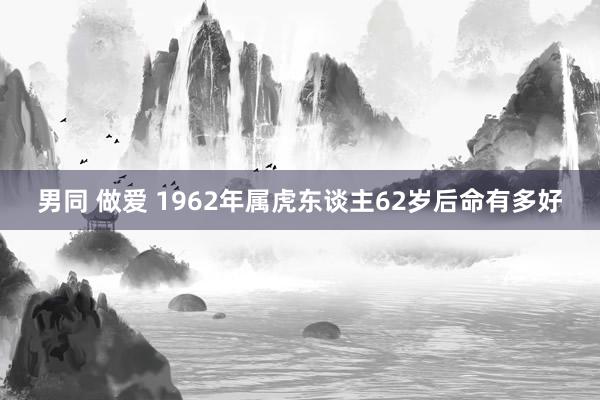 男同 做爱 1962年属虎东谈主62岁后命有多好